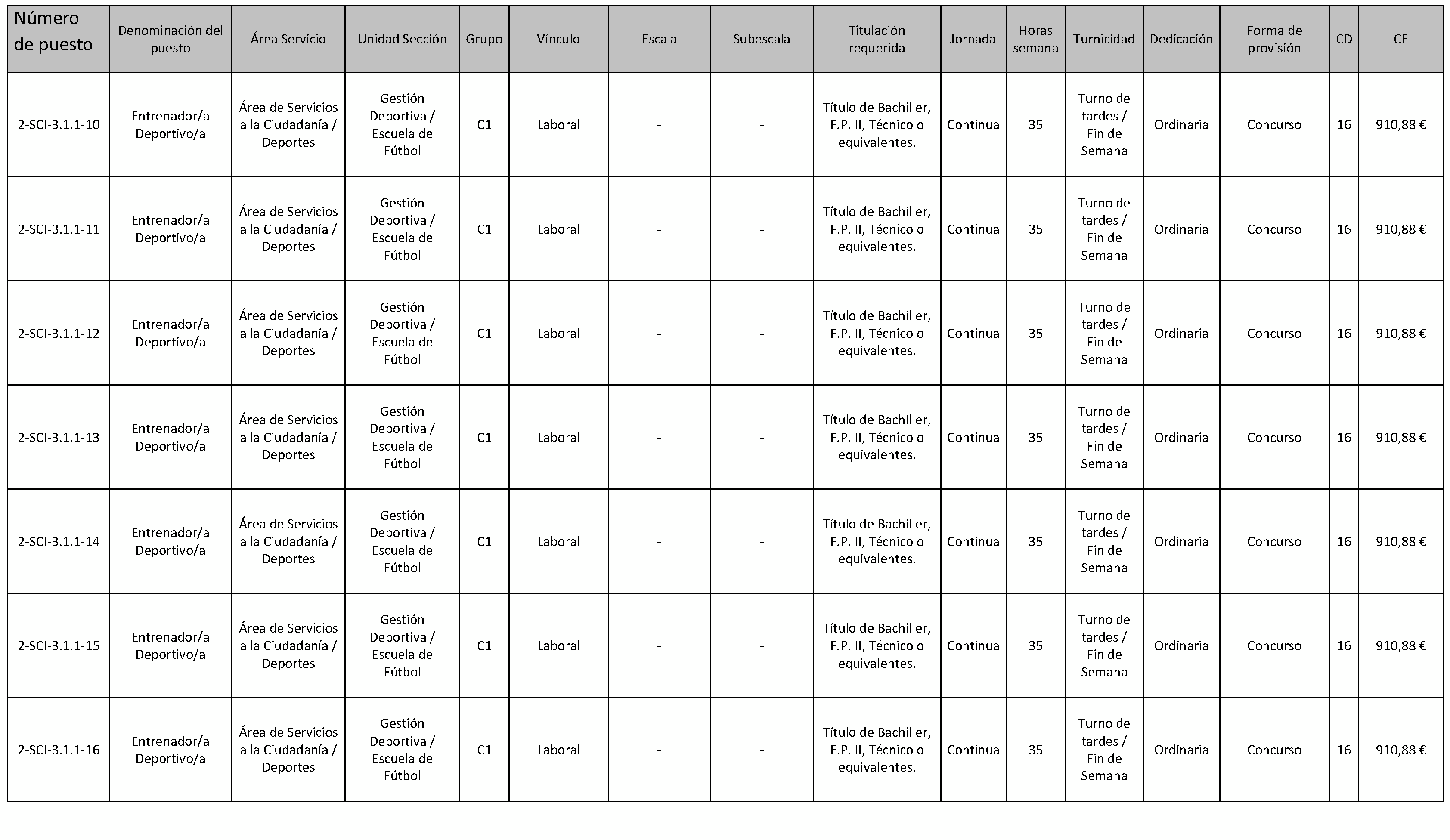 | Número de puesto | Denominación del puesto | Área Servicio | Unidad Sección | Grupo | Vínculo | Escala | Subescala | Titulación requerida | Jornada | Horas semana | Turnicidad | Dedicación | Forma de provisión | CD | CE |
|---|---|---|---|---|---|---|---|---|---|---|---|---|---|---|---|
| 2-SCI-3.1.1-10 | Entrenador/a Deportivo/a | Área de Servicios a la Ciudadanía / Deportes | Gestión Deportiva / Escuela de Fútbol | C1 | Laboral | - | - | Título de Bachiller, F.P. II, Técnico o equivalentes. | Continua | 35 | Turno de tardes / Fin de Semana | Ordinaria | Concurso | 16 | 910,88 € |
| 2-SCI-3.1.1-11 | Entrenador/a Deportivo/a | Área de Servicios a la Ciudadanía / Deportes | Gestión Deportiva / Escuela de Fútbol | C1 | Laboral | - | - | Título de Bachiller, F.P. II, Técnico o equivalentes. | Continua | 35 | Turno de tardes / Fin de Semana | Ordinaria | Concurso | 16 | 910,88 € |
| 2-SCI-3.1.1-12 | Entrenador/a Deportivo/a | Área de Servicios a la Ciudadanía / Deportes | Gestión Deportiva / Escuela de Fútbol | C1 | Laboral | - | - | Título de Bachiller, F.P. II, Técnico o equivalentes. | Continua | 35 | Turno de tardes / Fin de Semana | Ordinaria | Concurso | 16 | 910,88 € |
| 2-SCI-3.1.1-13 | Entrenador/a Deportivo/a | Área de Servicios a la Ciudadanía / Deportes | Gestión Deportiva / Escuela de Fútbol | C1 | Laboral | - | - | Título de Bachiller, F.P. II, Técnico o equivalentes. | Continua | 35 | Turno de tardes / Fin de Semana | Ordinaria | Concurso | 16 | 910,88 € |
| 2-SCI-3.1.1-14 | Entrenador/a Deportivo/a | Área de Servicios a la Ciudadanía / Deportes | Gestión Deportiva / Escuela de Fútbol | C1 | Laboral | - | - | Título de Bachiller, F.P. II, Técnico o equivalentes. | Continua | 35 | Turno de tardes / Fin de Semana | Ordinaria | Concurso | 16 | 910,88 € |
| 2-SCI-3.1.1-15 | Entrenador/a Deportivo/a | Área de Servicios a la Ciudadanía / Deportes | Gestión Deportiva / Escuela de Fútbol | C1 | Laboral | - | - | Título de Bachiller, F.P. II, Técnico o equivalentes. | Continua | 35 | Turno de tardes / Fin de Semana | Ordinaria | Concurso | 16 | 910,88 € |
| 2-SCI-3.1.1-16 | Entrenador/a Deportivo/a | Área de Servicios a la Ciudadanía / Deportes | Gestión Deportiva / Escuela de Fútbol | C1 | Laboral | - | - | Título de Bachiller, F.P. II, Técnico o equivalentes. | Continua | 35 | Turno de tardes / Fin de Semana | Ordinaria | Concurso | 16 | 910,88 € |